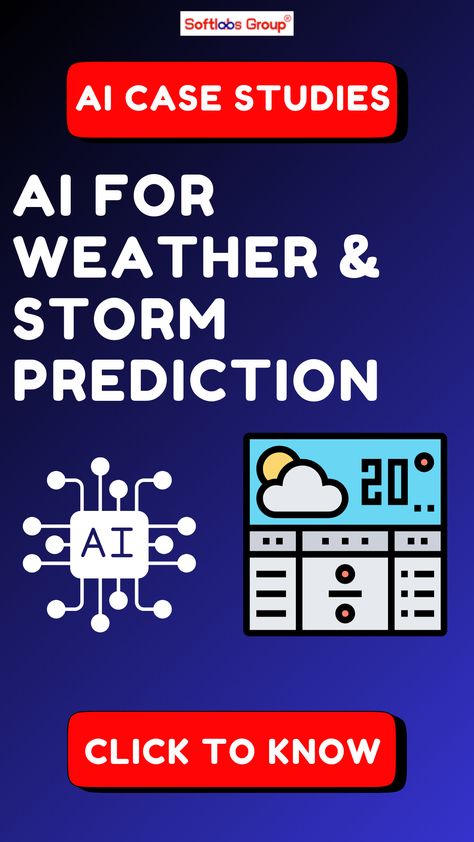 Softlabs Group®

AI CASE STUDIES

AI FOR WEATHER & STORM PREDICTION

AI

20°

CLICK TO KNOW